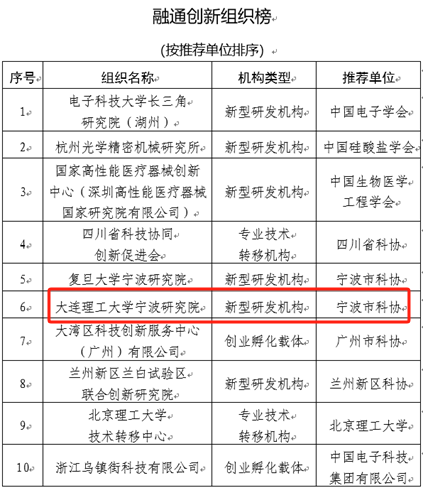 融通创新组织榜

（按推荐单位排序）

| 序号 | 组织名称 | 机构类型 | 推荐单位 |
|---|---|---|---|
| 1 | 电子科技大学长三角研究院（湖州） | 新型研发机构 | 中国电子学会 |
| 2 | 杭州光学精密机械研究所 | 新型研发机构 | 中国硅酸盐学会 |
| 3 | 国家高性能医疗器械创新中心（深圳高性能医疗器械国家研究院有限公司） | 新型研发机构 | 中国生物医学工程学会 |
| 4 | 四川省科技协同创新促进会 | 专业技术转移机构 | 四川省科协 |
| 5 | 复旦大学宁波研究院 | 新型研发机构 | 宁波市科协 |
| 6 | 大连理工大学宁波研究院 | 新型研发机构 | 宁波市科协 |
| 7 | 大湾区科技创新服务中心（广州）有限公司 | 创业孵化载体 | 广州市科协 |
| 8 | 兰州新区兰白试验区联合创新研究院 | 新型研发机构 | 兰州新区科协 |
| 9 | 北京理工大学技术转移中心 | 专业技术转移机构 | 北京理工大学 |
| 10 | 浙江乌镇街科技有限公司 | 创业孵化载体 | 中国电子科技集团有限公司 |